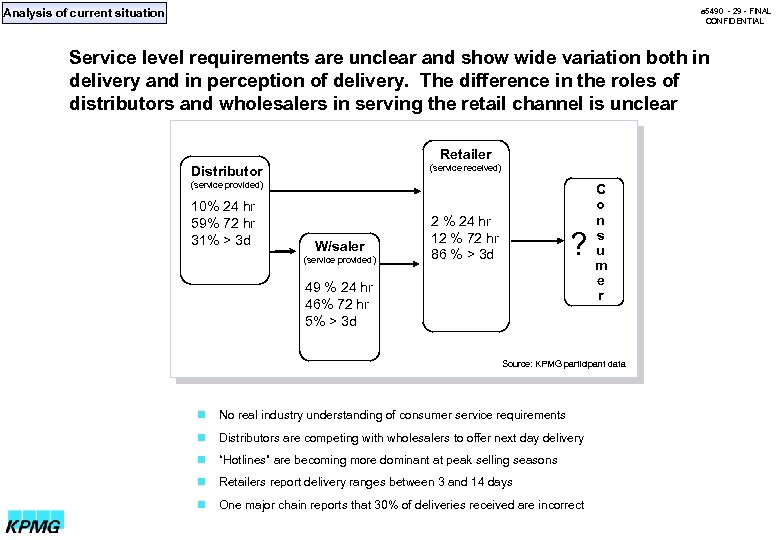 Analysis of current situation

a5490 - 29 - FINAL
CONFIDENTIAL

Service level requirements are unclear and show wide variation both in delivery and in perception of delivery. The difference in the roles of distributors and wholesalers in serving the retail channel is unclear

Distributor
(service provided)
10% 24 hr
59% 72 hr
31% > 3d

W/saler
(service provided)
49 % 24 hr
46% 72 hr
5% > 3d

Retailer
(service received)
2 % 24 hr
12 % 72 hr
86 % > 3d

?

Consumer

Source: KPMG participant data

No real industry understanding of consumer service requirements

Distributors are competing with wholesalers to offer next day delivery

"Hotlines" are becoming more dominant at peak selling seasons

Retailers report delivery ranges between 3 and 14 days

One major chain reports that 30% of deliveries received are incorrect

KPMG